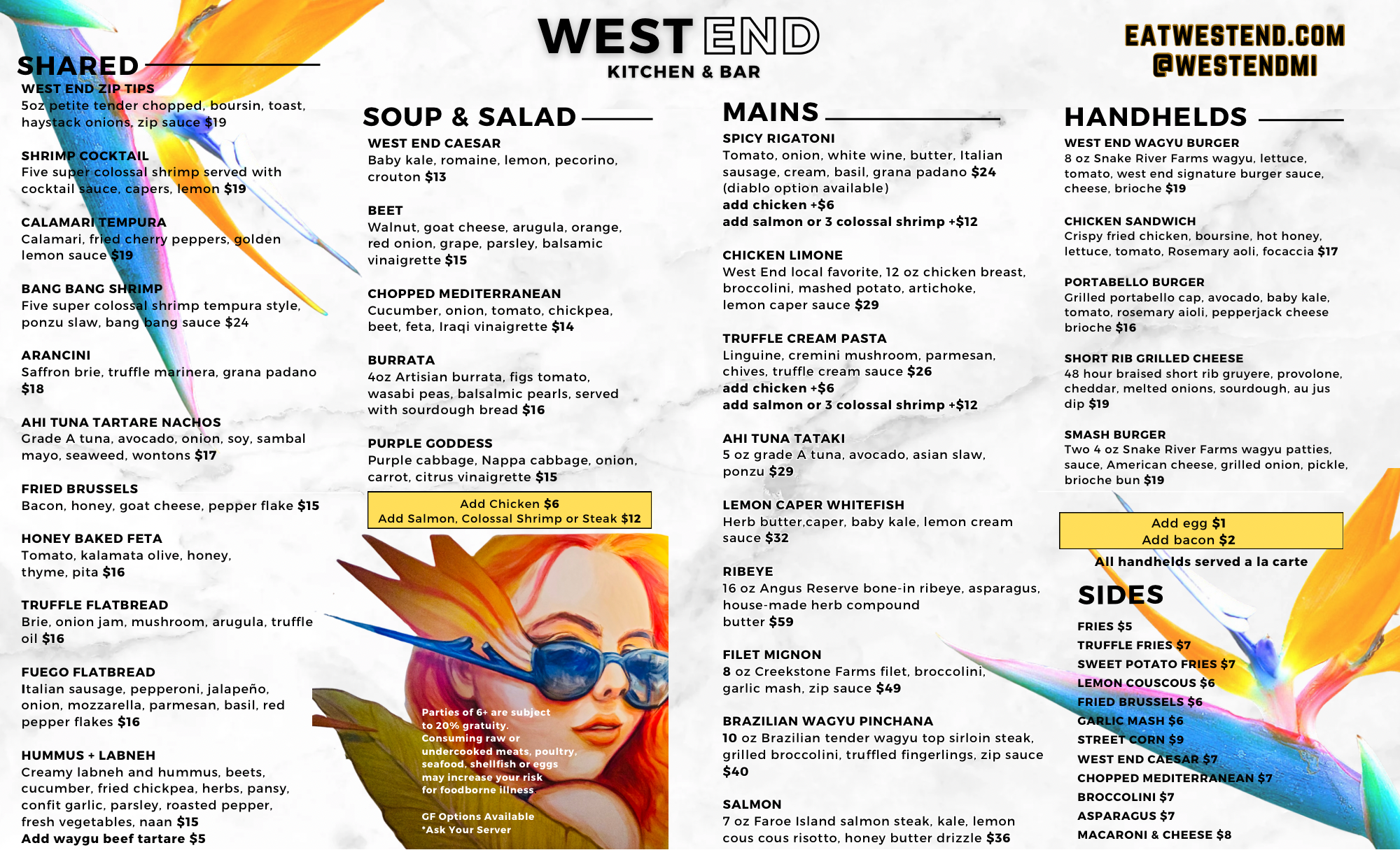 WEST END
KITCHEN & BAR

EATWESTEND.COM
@WESTENDMI

SHARED

WEST END ZIP TIPS
5oz petite tender chopped, boursin, toast, haystack onions, zip sauce $19

SHRIMP COCKTAIL
Five super colossal shrimp served with cocktail sauce, capers, lemon $19

CALAMARI TEMPURA
Calamari, fried cherry peppers, golden lemon sauce $19

BANG BANG SHRIMP
Five super colossal shrimp tempura style, ponzu slaw, bang bang sauce $24

ARANCINI
Saffron brie, truffle marinera, grana padano $18

AHI TUNA TARTARE NACHOS
Grade A tuna, avocado, onion, soy, sambal mayo, seaweed, wontons $17

FRIED BRUSSELS
Bacon, honey, goat cheese, pepper flake $15

HONEY BAKED FETA
Tomato, kalamata olive, honey, thyme, pita $16

TRUFFLE FLATBREAD
Brie, onion jam, mushroom, arugula, truffle oil $16

FUEGO FLATBREAD
Italian sausage, pepperoni, jalapeño, onion, mozzarella, parmesan, basil, red pepper flakes $16

HUMMUS + LABNEH
Creamy labneh and hummus, beets, cucumber, fried chickpea, herbs, pansy, confit garlic, parsley, roasted pepper, fresh vegetables, naan $15
Add waygu beef tartare $5

SOUP & SALAD

WEST END CAESAR
Baby kale, romaine, lemon, pecorino, crouton $13

BEET
Walnut, goat cheese, arugula, orange, red onion, grape, parsley, balsamic vinaigrette $15

CHOPPED MEDITERRANEAN
Cucumber, onion, tomato, chickpea, beet, feta, Iraqi vinaigrette $14

BURRATA
4oz Artisian burrata, figs tomato, wasabi peas, balsalmic pearls, served with sourdough bread $16

PURPLE GODDESS
Purple cabbage, Nappa cabbage, onion, carrot, citrus vinaigrette $15

Add Chicken $6
Add Salmon, Colossal Shrimp or Steak $12

Parties of 6+ are subject to 20% gratuity.
Consuming raw or undercooked meats, poultry, seafood, shellfish or eggs may increase your risk for foodborne illness

GF Options Available
*Ask Your Server

MAINS

SPICY RIGATONI
Tomato, onion, white wine, butter, Italian sausage, cream, basil, grana padano $24 (diablo option available)
add chicken +$6
add salmon or 3 colossal shrimp +$12

CHICKEN LIMONE
West End local favorite, 12 oz chicken breast, broccolini, mashed potato, artichoke, lemon caper sauce $29

TRUFFLE CREAM PASTA
Linguine, cremini mushroom, parmesan, chives, truffle cream sauce $26
add chicken +$6
add salmon or 3 colossal shrimp +$12

AHI TUNA TATAKI
5 oz grade A tuna, avocado, asian slaw, ponzu $29

LEMON CAPER WHITEFISH
Herb butter,caper, baby kale, lemon cream sauce $32

RIBEYE
16 oz Angus Reserve bone-in ribeye, asparagus, house-made herb compound butter $59

FILET MIGNON
8 oz Creekstone Farms filet, broccolini, garlic mash, zip sauce $49

BRAZILIAN WAGYU PINCHANA
10 oz Brazilian tender wagyu top sirloin steak, grilled broccolini, truffled fingerlings, zip sauce $40

SALMON
7 oz Faroe Island salmon steak, kale, lemon cous cous risotto, honey butter drizzle $36

HANDHELDS

WEST END WAGYU BURGER
8 oz Snake River Farms wagyu, lettuce, tomato, west end signature burger sauce, cheese, brioche $19

CHICKEN SANDWICH
Crispy fried chicken, boursine, hot honey, lettuce, tomato, Rosemary aoli, focaccia $17

PORTABELLO BURGER
Grilled portabello cap, avocado, baby kale, tomato, rosemary aioli, pepperjack cheese brioche $16

SHORT RIB GRILLED CHEESE
48 hour braised short rib gruyere, provolone, cheddar, melted onions, sourdough, au jus dip $19

SMASH BURGER
Two 4 oz Snake River Farms wagyu patties, sauce, American cheese, grilled onion, pickle, brioche bun $19

Add egg $1
Add bacon $2
All handhelds served a la carte

SIDES

FRIES $5
TRUFFLE FRIES $7
SWEET POTATO FRIES $7
LEMON COUSCOUS $6
FRIED BRUSSELS $6
GARLIC MASH $6
STREET CORN $9
WEST END CAESAR $7
CHOPPED MEDITERRANEAN $7
BROCCOLINI $7
ASPARAGUS $7
MACARONI & CHEESE $8